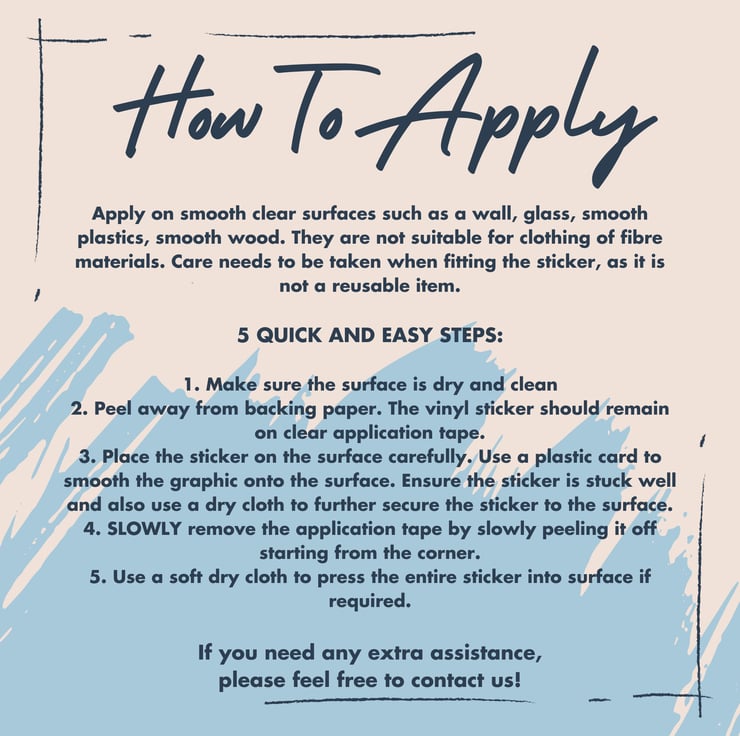 How To Apply

Apply on smooth clear surfaces such as a wall, glass, smooth plastics, smooth wood. They are not suitable for clothing of fibre materials. Care needs to be taken when fitting the sticker, as it is not a reusable item.

5 QUICK AND EASY STEPS:

1. Make sure the surface is dry and clean
2. Peel away from backing paper. The vinyl sticker should remain on clear application tape.
3. Place the sticker on the surface carefully. Use a plastic card to smooth the graphic onto the surface. Ensure the sticker is stuck well and also use a dry cloth to further secure the sticker to the surface.
4. SLOWLY remove the application tape by slowly peeling it off starting from the corner.
5. Use a soft dry cloth to press the entire sticker into surface if required.

If you need any extra assistance, please feel free to contact us!